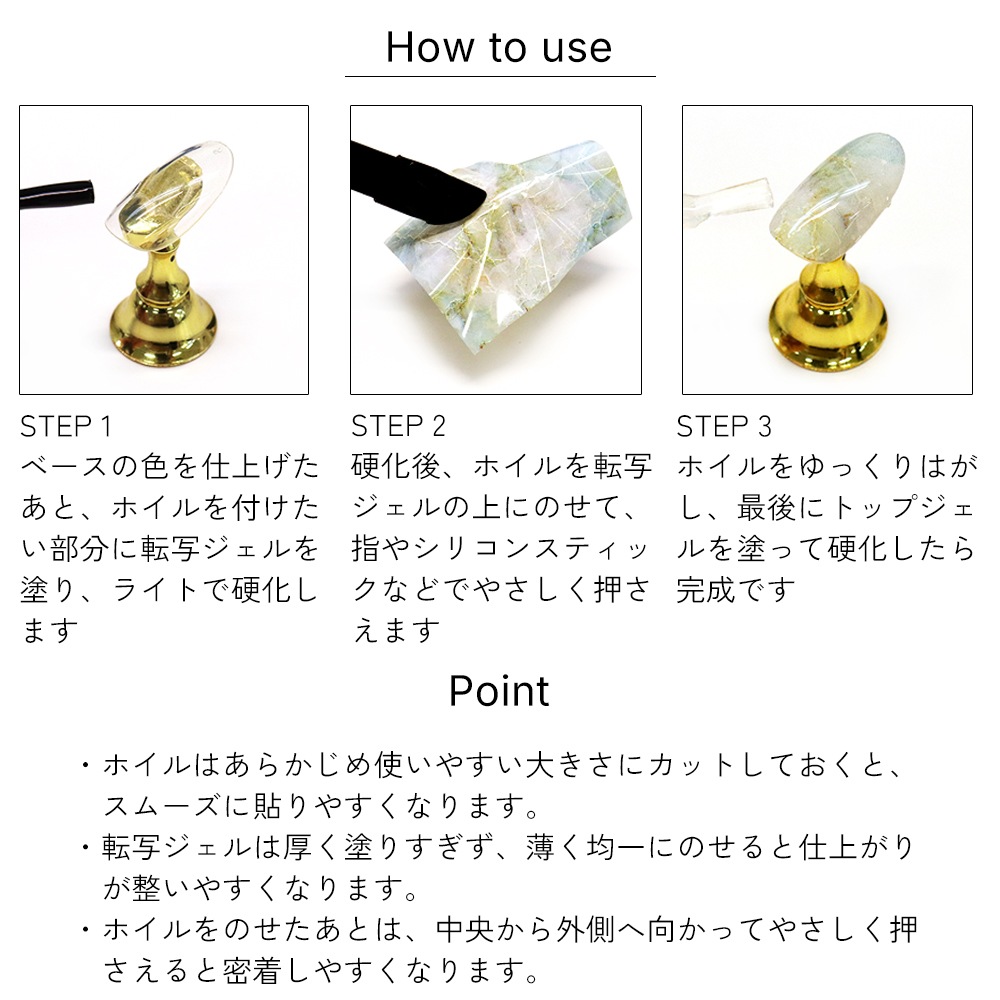 How to use

STEP 1
ベースの色を仕上げたあと、ホイルを付けたい部分に転写ジェルを塗り、ライトで硬化します

STEP 2
硬化後、ホイルを転写ジェルの上にのせて、指やシリコンスティックなどでやさしく押さえます

STEP 3
ホイルをゆっくりはがし、最後にトップジェルを塗って硬化したら完成です

Point

・ホイルはあらかじめ使いやすい大きさにカットしておくと、スムーズに貼りやすくなります。
・転写ジェルは厚く塗りすぎず、薄く均一にのせると仕上がりが整いやすくなります。
・ホイルをのせたあとは、中央から外側へ向かってやさしく押さえると密着しやすくなります。